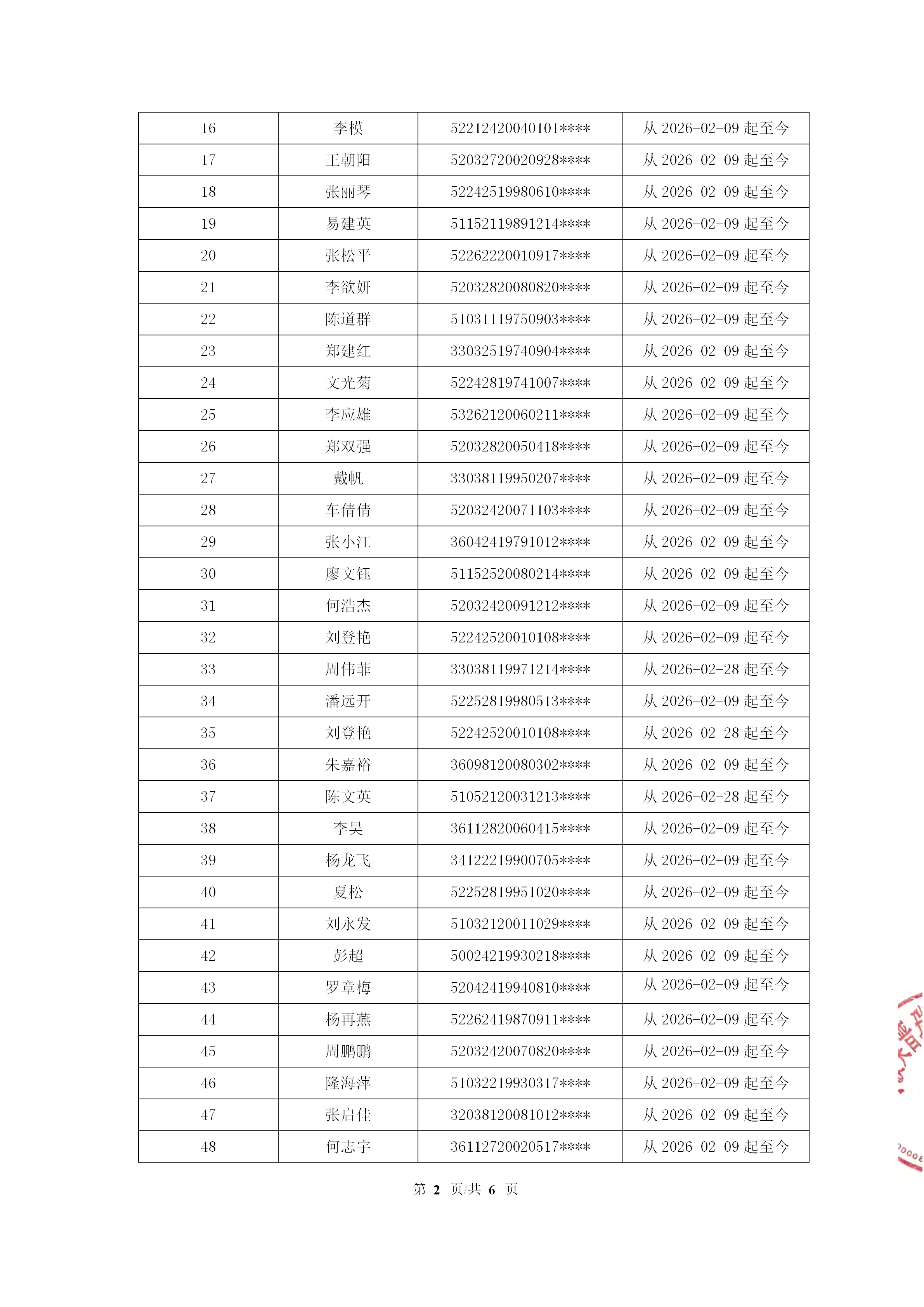 | 16 | 李模 | 52212420040101**** | 从 2026-02-09 起至今 |
|---|---|---|---|
| 17 | 王朝阳 | 52032720020928**** | 从 2026-02-09 起至今 |
| 18 | 张丽琴 | 52242519980610**** | 从 2026-02-09 起至今 |
| 19 | 易建英 | 51152119891214**** | 从 2026-02-09 起至今 |
| 20 | 张松平 | 52262220010917**** | 从 2026-02-09 起至今 |
| 21 | 李欲妍 | 52032820080820**** | 从 2026-02-09 起至今 |
| 22 | 陈道群 | 51031119750903**** | 从 2026-02-09 起至今 |
| 23 | 郑建红 | 33032519740904**** | 从 2026-02-09 起至今 |
| 24 | 文光菊 | 52242819741007**** | 从 2026-02-09 起至今 |
| 25 | 李应雄 | 53262120060211**** | 从 2026-02-09 起至今 |
| 26 | 郑双强 | 52032820050418**** | 从 2026-02-09 起至今 |
| 27 | 戴帆 | 33038119950207**** | 从 2026-02-09 起至今 |
| 28 | 车倩倩 | 52032420071103**** | 从 2026-02-09 起至今 |
| 29 | 张小江 | 36042419791012**** | 从 2026-02-09 起至今 |
| 30 | 廖文钰 | 51152520080214**** | 从 2026-02-09 起至今 |
| 31 | 何浩杰 | 52032420091212**** | 从 2026-02-09 起至今 |
| 32 | 刘登艳 | 52242520010108**** | 从 2026-02-09 起至今 |
| 33 | 周伟菲 | 33038119971214**** | 从 2026-02-28 起至今 |
| 34 | 潘远开 | 52252819980513**** | 从 2026-02-09 起至今 |
| 35 | 刘登艳 | 52242520010108**** | 从 2026-02-28 起至今 |
| 36 | 朱嘉裕 | 36098120080302**** | 从 2026-02-09 起至今 |
| 37 | 陈文英 | 51052120031213**** | 从 2026-02-28 起至今 |
| 38 | 李昊 | 36112820060415**** | 从 2026-02-09 起至今 |
| 39 | 杨龙飞 | 34122219900705**** | 从 2026-02-09 起至今 |
| 40 | 夏松 | 52252819951020**** | 从 2026-02-09 起至今 |
| 41 | 刘永发 | 51032120011029**** | 从 2026-02-09 起至今 |
| 42 | 彭超 | 50024219930218**** | 从 2026-02-09 起至今 |
| 43 | 罗章梅 | 52042419940810**** | 从 2026-02-09 起至今 |
| 44 | 杨再燕 | 52262419870911**** | 从 2026-02-09 起至今 |
| 45 | 周鹏鹏 | 52032420070820**** | 从 2026-02-09 起至今 |
| 46 | 隆海萍 | 51032219930317**** | 从 2026-02-09 起至今 |
| 47 | 张启佳 | 32038120081012**** | 从 2026-02-09 起至今 |
| 48 | 何志宇 | 36112720020517**** | 从 2026-02-09 起至今 |

第 2 页/共 6 页